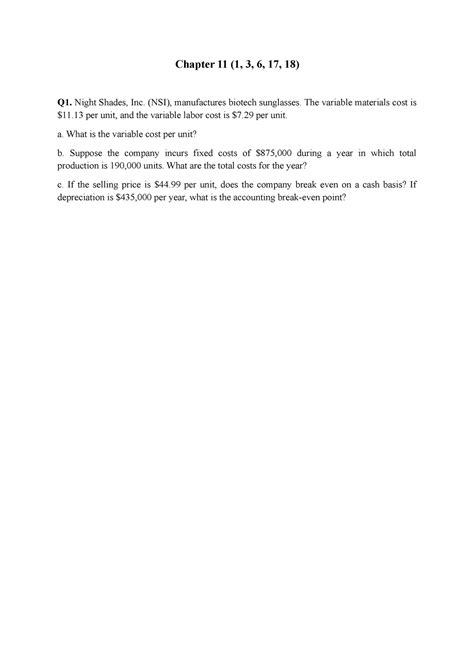 Chapter 11 (1, 3, 6, 17, 18)

Q1. Night Shades, Inc. (NSI), manufactures biotech sunglasses. The variable materials cost is \$11.13 per unit, and the variable labor cost is \$7.29 per unit.

a. What is the variable cost per unit?

b. Suppose the company incurs fixed costs of \$875,000 during a year in which total production is 190,000 units. What are the total costs for the year?

c. If the selling price is \$44.99 per unit, does the company break even on a cash basis? If depreciation is \$435,000 per year, what is the accounting break-even point?